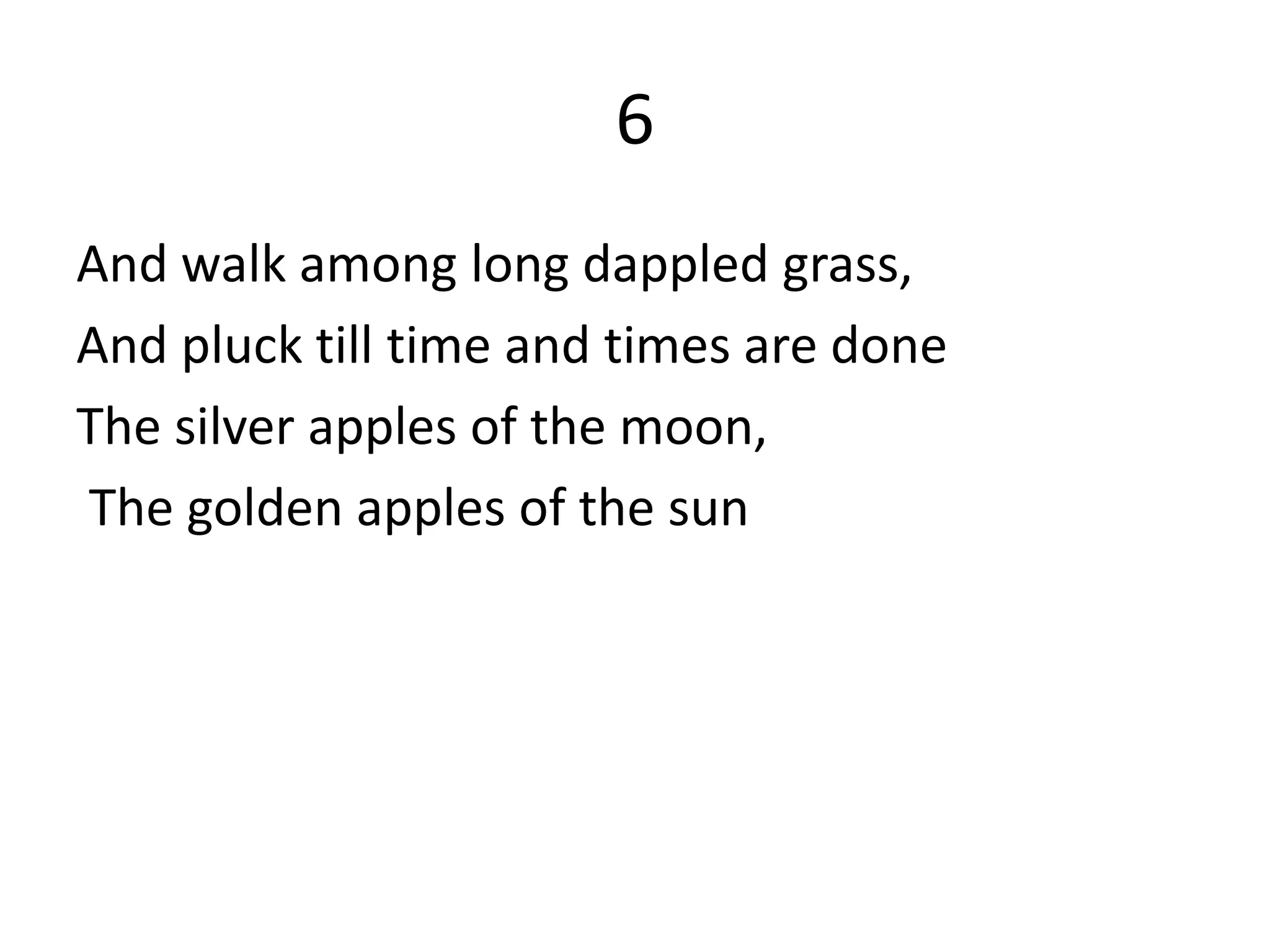 6

And walk among long dappled grass,
And pluck till time and times are done
The silver apples of the moon,
The golden apples of the sun